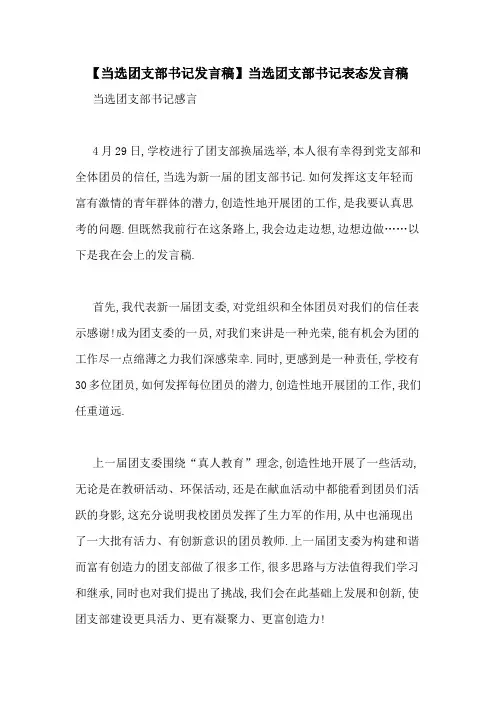 【当选团支部书记发言稿】当选团支部书记表态发言稿

当选团支部书记感言

4月29日,学校进行了团支部换届选举,本人很有幸得到党支部和全体团员的信任,当选为新一届的团支部书记.如何发挥这支年轻而富有激情的青年群体的潜力,创造性地开展团的工作,是我要认真思考的问题.但既然我前行在这条路上,我会边走边想,边想边做……以下是我在会上的发言稿.

首先,我代表新一届团支委,对党组织和全体团员对我们的信任表示感谢!成为团支委的一员,对我们来讲是一种光荣,能有机会为团的工作尽一点绵薄之力我们深感荣幸.同时,更感到是一种责任,学校有30多位团员,如何发挥每位团员的潜力,创造性地开展团的工作,我们任重道远.

上一届团支委围绕“真人教育”理念,创造性地开展了一些活动,无论是在教研活动、环保活动,还是在献血活动中都能看到团员们活跃的身影,这充分说明我校团员发挥了生力军的作用,从中也涌现出了一大批有活力、有创新意识的团员教师.上一届团支委为构建和谐而富有创造力的团支部做了很多工作,很多思路与方法值得我们学习和继承,同时也对我们提出了挑战,我们会在此基础上发展和创新,使团支部建设更具活力、更有凝聚力、更富创造力!